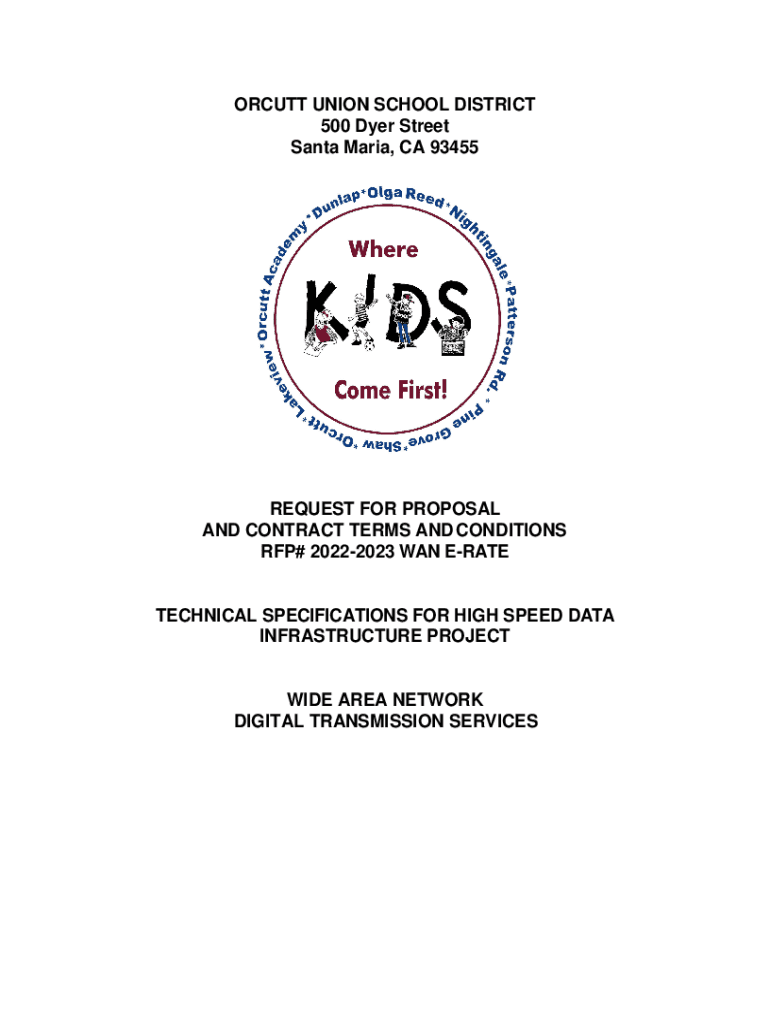 ORCUTT UNION SCHOOL DISTRICT
500 Dyer Street
Santa Maria, CA 93455

Orcutt Academy * Dunlap * Olga Reed * Nightingale * Patterson Rd. * Pine Grove * Shaw * Orcutt * Lakeview *

Where
KIDS
Come First!

REQUEST FOR PROPOSAL
AND CONTRACT TERMS AND CONDITIONS
RFP# 2022-2023 WAN E-RATE

TECHNICAL SPECIFICATIONS FOR HIGH SPEED DATA INFRASTRUCTURE PROJECT

WIDE AREA NETWORK
DIGITAL TRANSMISSION SERVICES